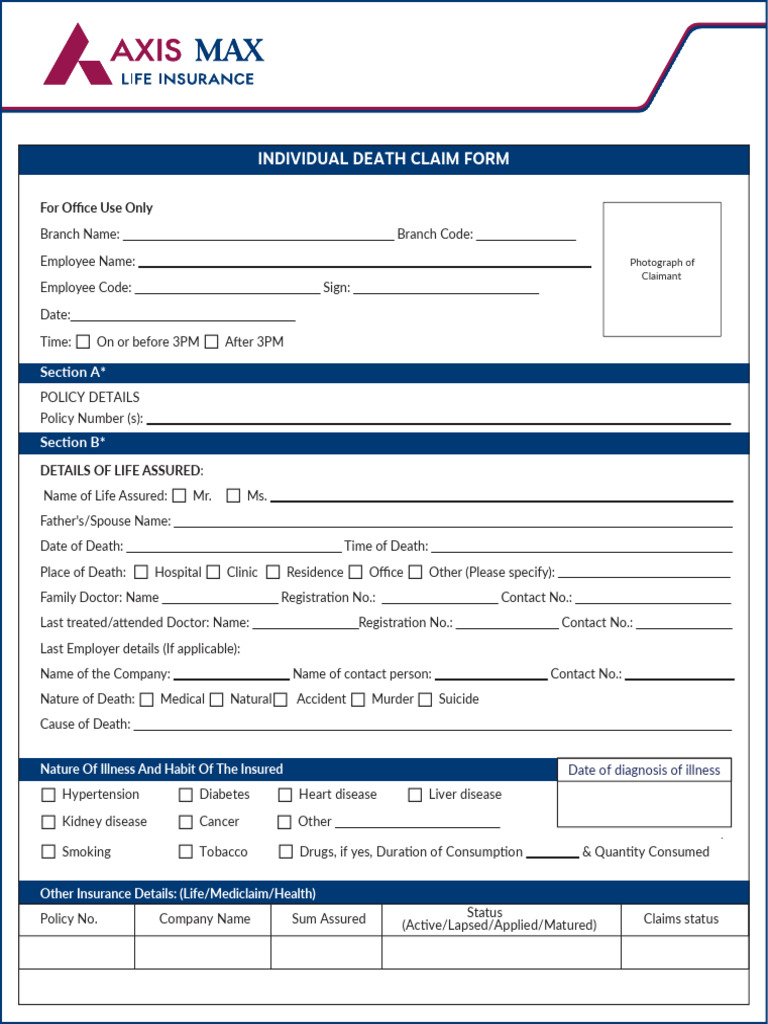 AXIS MAX
LIFE INSURANCE

INDIVIDUAL DEATH CLAIM FORM

For Office Use Only

Branch Name: ______ Branch Code: ______

Employee Name: ______

Employee Code: ______ Sign: ______

Date: ______

Time: ☐ On or before 3PM ☐ After 3PM

Photograph of Claimant

Section A*

POLICY DETAILS

Policy Number (s): ______

Section B*

DETAILS OF LIFE ASSURED:

Name of Life Assured: ☐ Mr. ☐ Ms. ______

Father's/Spouse Name: ______

Date of Death: ______ Time of Death: ______

Place of Death: ☐ Hospital ☐ Clinic ☐ Residence ☐ Office ☐ Other (Please specify): ______

Family Doctor: Name ______ Registration No.: ______ Contact No.: ______

Last treated/attended Doctor: Name: ______ Registration No.: ______ Contact No.: ______

Last Employer details (If applicable):

Name of the Company: ______ Name of contact person: ______ Contact No.: ______

Nature of Death: ☐ Medical ☐ Natural ☐ Accident ☐ Murder ☐ Suicide

Cause of Death: ______

Nature Of Illness And Habit Of The Insured

Date of diagnosis of illness

☐ Hypertension ☐ Diabetes ☐ Heart disease ☐ Liver disease

☐ Kidney disease ☐ Cancer ☐ Other ______

☐ Smoking ☐ Tobacco ☐ Drugs, if yes, Duration of Consumption ______ & Quantity Consumed

Other Insurance Details: (Life/Mediclaim/Health)

| Policy No. | Company Name | Sum Assured | Status (Active/Lapsed/Applied/Matured) | Claims status |
|---|---|---|---|---|
| | | | | |